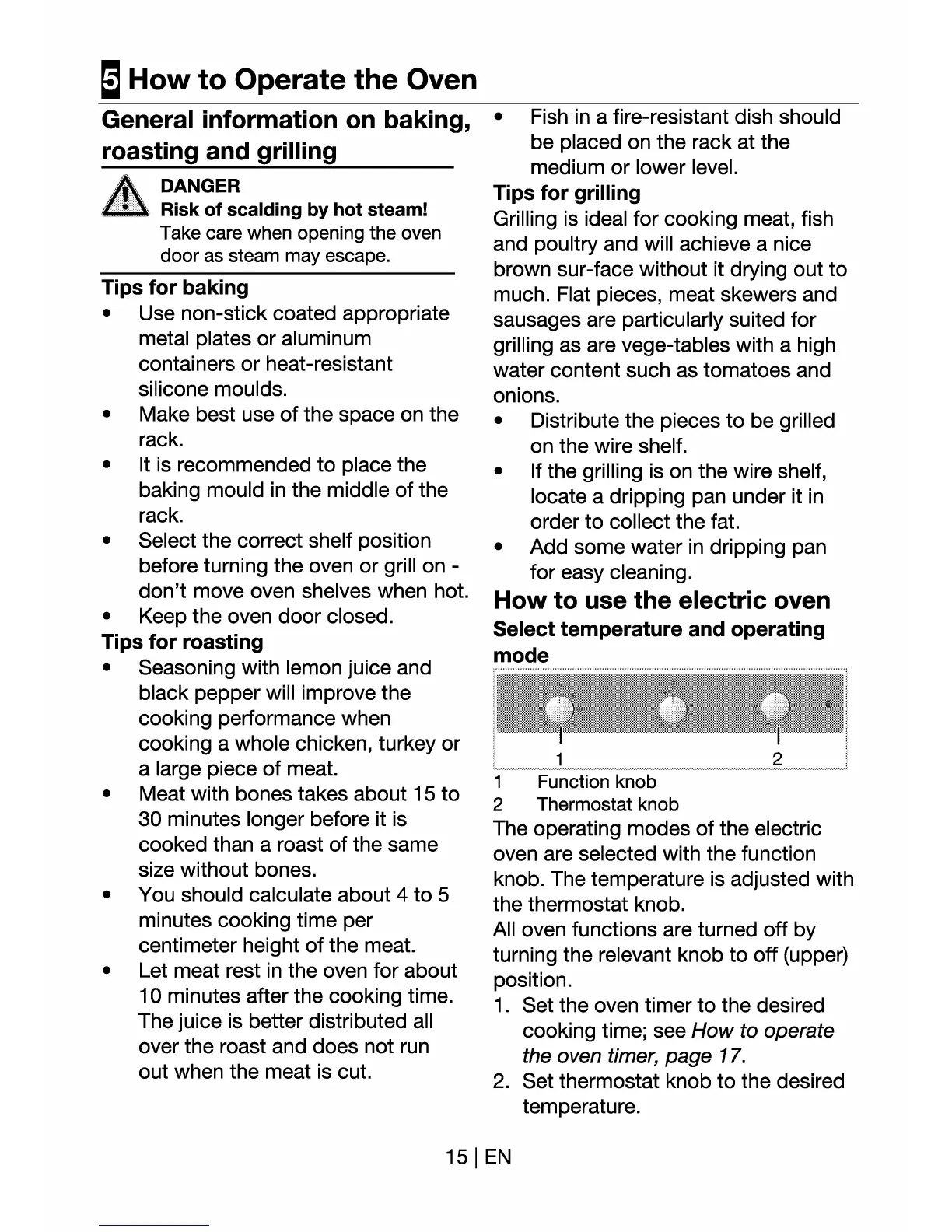 5 How to Operate the Oven

General information on baking, roasting and grilling

DANGER
Risk of scalding by hot steam!
Take care when opening the oven door as steam may escape.

Tips for baking
• Use non-stick coated appropriate metal plates or aluminum containers or heat-resistant silicone moulds.
• Make best use of the space on the rack.
• It is recommended to place the baking mould in the middle of the rack.
• Select the correct shelf position before turning the oven or grill on - don't move oven shelves when hot.
• Keep the oven door closed.

Tips for roasting
• Seasoning with lemon juice and black pepper will improve the cooking performance when cooking a whole chicken, turkey or a large piece of meat.
• Meat with bones takes about 15 to 30 minutes longer before it is cooked than a roast of the same size without bones.
• You should calculate about 4 to 5 minutes cooking time per centimeter height of the meat.
• Let meat rest in the oven for about 10 minutes after the cooking time. The juice is better distributed all over the roast and does not run out when the meat is cut.
• Fish in a fire-resistant dish should be placed on the rack at the medium or lower level.

Tips for grilling
Grilling is ideal for cooking meat, fish and poultry and will achieve a nice brown sur-face without it drying out to much. Flat pieces, meat skewers and sausages are particularly suited for grilling as are vege-tables with a high water content such as tomatoes and onions.
• Distribute the pieces to be grilled on the wire shelf.
• If the grilling is on the wire shelf, locate a dripping pan under it in order to collect the fat.
• Add some water in dripping pan for easy cleaning.

How to use the electric oven
Select temperature and operating mode

1
2

1 Function knob
2 Thermostat knob

The operating modes of the electric oven are selected with the function knob. The temperature is adjusted with the thermostat knob.
All oven functions are turned off by turning the relevant knob to off (upper) position.
1. Set the oven timer to the desired cooking time; see How to operate the oven timer, page 17.
2. Set thermostat knob to the desired temperature.

15 | EN